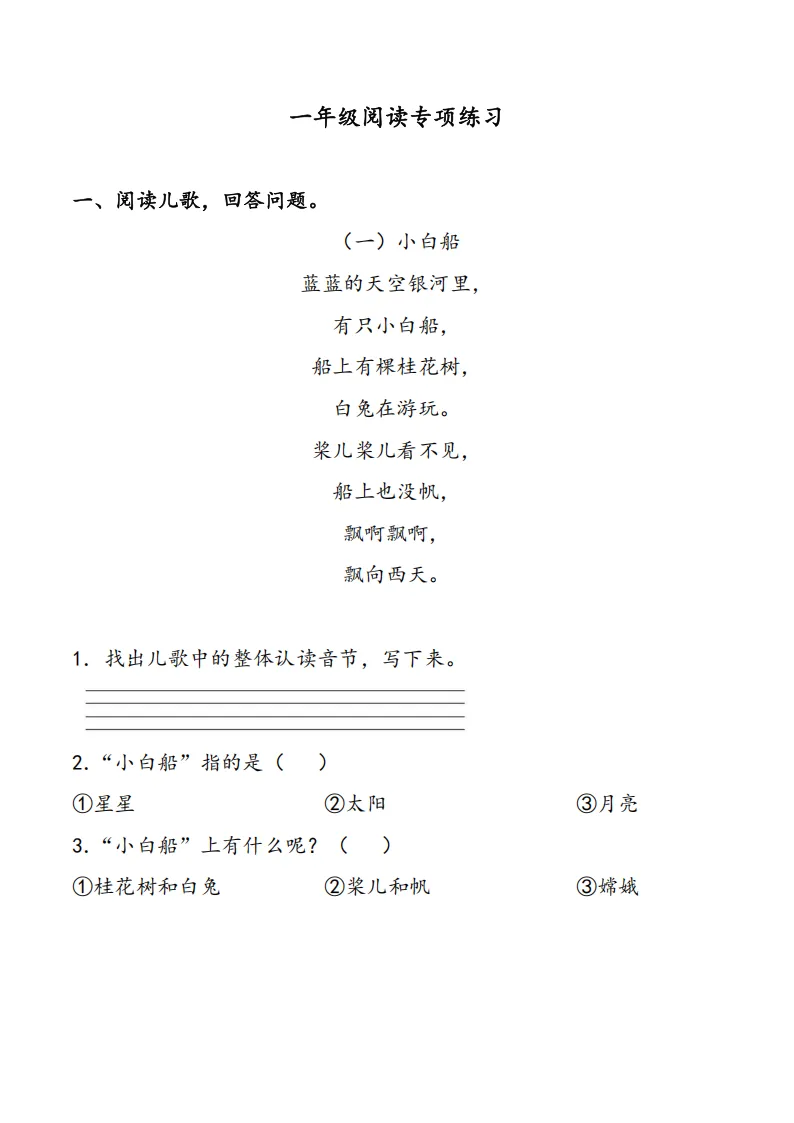 一年级阅读专项练习

一、阅读儿歌，回答问题。

（一）小白船

蓝蓝的天空银河里，

有只小白船，

船上有棵桂花树，

白兔在游玩。

桨儿桨儿看不见，

船上也没帆，

飘啊飘啊，

飘向西天。

1．找出儿歌中的整体认读音节，写下来。

2．“小白船”指的是（　）

①星星　②太阳　③月亮

3．“小白船”上有什么呢？（　）

①桂花树和白兔　②桨儿和帆　③嫦娥